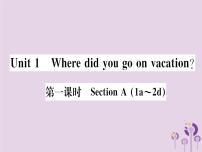 Unit 1 Where did you go on vacation?

第一课时 Section A (1a～2d)